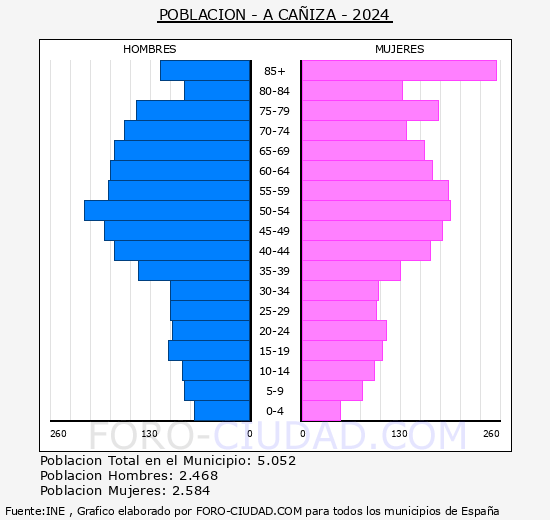 POBLACION - A CAÑIZA - 2024

HOMBRES

MUJERES

85+
80-84
75-79
70-74
65-69
60-64
55-59
50-54
45-49
40-44
35-39
30-34
25-29
20-24
15-19
10-14
5-9
0-4

260 130 0

0 130 260

FORO-CIUDAD.COM

Poblacion Total en el Municipio: 5.052
Poblacion Hombres: 2.468
Poblacion Mujeres: 2.584

Fuente:INE , Grafico elaborado por FORO-CIUDAD.COM para todos los municipios de España